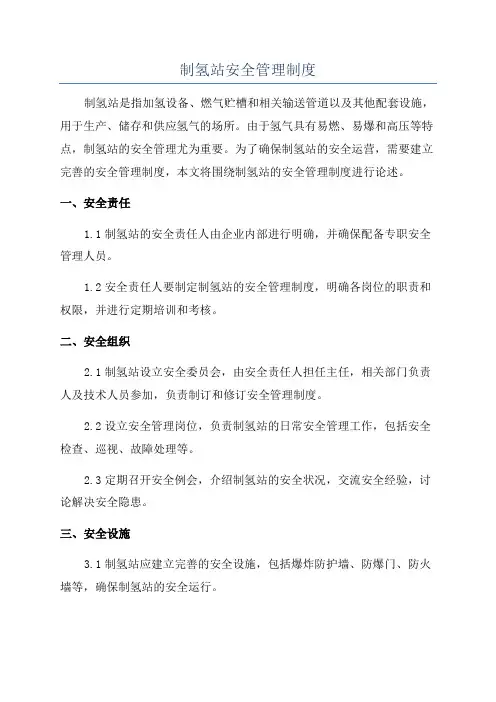 制氢站安全管理制度

制氢站是指加氢设备、燃气贮槽和相关输送管道以及其他配套设施，用于生产、储存和供应氢气的场所。由于氢气具有易燃、易爆和高压等特点，制氢站的安全管理尤为重要。为了确保制氢站的安全运营，需要建立完善的安全管理制度，本文将围绕制氢站的安全管理制度进行论述。

一、安全责任

1.1 制氢站的安全责任人由企业内部进行明确，并确保配备专职安全管理人员。

1.2 安全责任人要制定制氢站的安全管理制度，明确各岗位的职责和权限，并进行定期培训和考核。

二、安全组织

2.1 制氢站设立安全委员会，由安全责任人担任主任，相关部门负责人及技术人员参加，负责制订和修订安全管理制度。

2.2 设立安全管理岗位，负责制氢站的日常安全管理工作，包括安全检查、巡视、故障处理等。

2.3 定期召开安全例会，介绍制氢站的安全状况，交流安全经验，讨论解决安全隐患。

三、安全设施

3.1 制氢站应建立完善的安全设施，包括爆炸防护墙、防爆门、防火墙等，确保制氢站的安全运行。